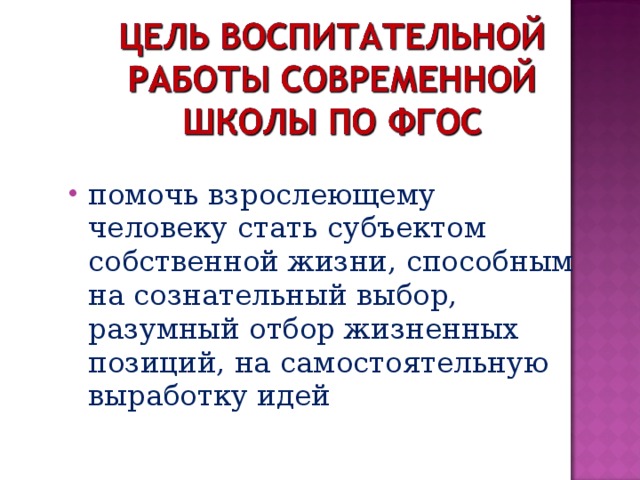 ЦЕЛЬ ВОСПИТАТЕЛЬНОЙ РАБОТЫ СОВРЕМЕННОЙ ШКОЛЫ ПО ФГОС

• помочь взрослеющему человеку стать субъектом собственной жизни, способным на сознательный выбор, разумный отбор жизненных позиций, на самостоятельную выработку идей